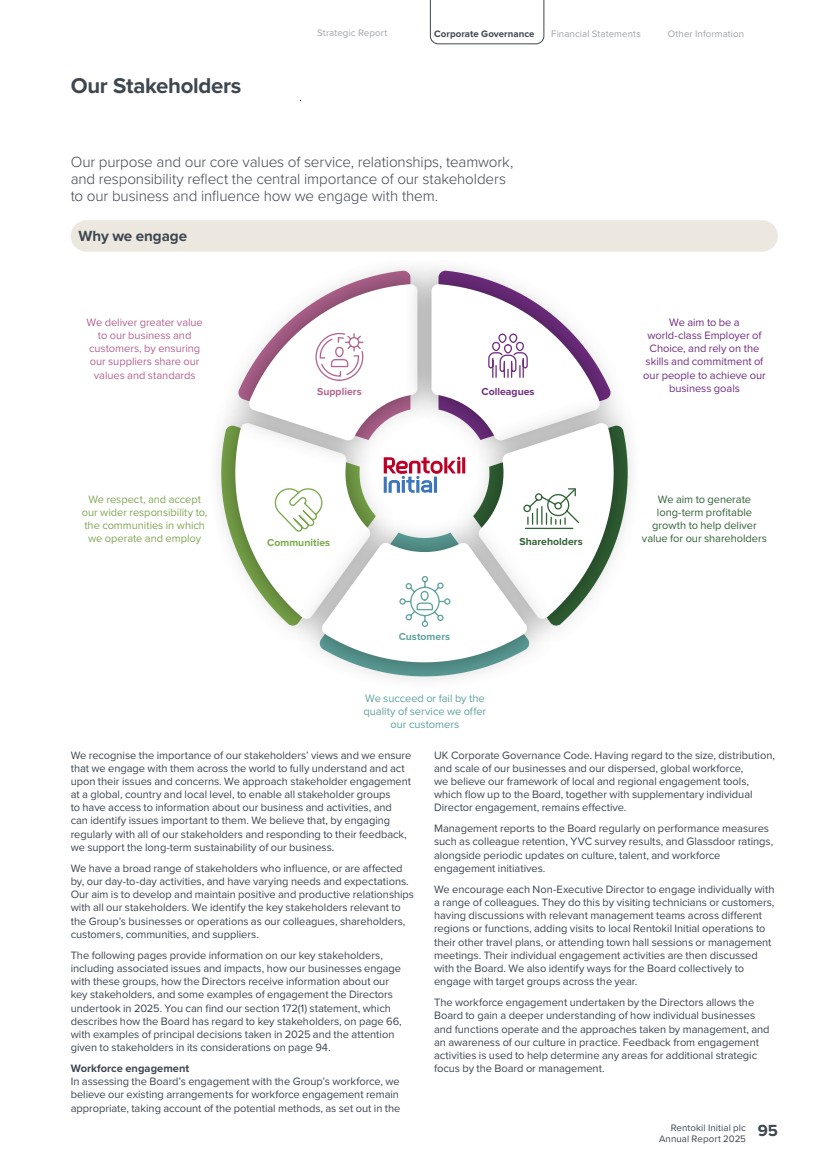 Strategic Report Corporate Governance Financial Statements Other Information

Our Stakeholders

Our purpose and our core values of service, relationships, teamwork, and responsibility reflect the central importance of our stakeholders to our business and influence how we engage with them.

Why we engage

We deliver greater value to our business and customers, by ensuring our suppliers share our values and standards

Suppliers

Colleagues

We aim to be a world-class Employer of Choice, and rely on the skills and commitment of our people to achieve our business goals

Rentokil Initial

We respect, and accept our wider responsibility to, the communities in which we operate and employ

Communities

Shareholders

We aim to generate long-term profitable growth to help deliver value for our shareholders

Customers

We succeed or fail by the quality of service we offer our customers

We recognise the importance of our stakeholders' views and we ensure that we engage with them across the world to fully understand and act upon their issues and concerns. We approach stakeholder engagement at a global, country and local level, to enable all stakeholder groups to have access to information about our business and activities, and can identify issues important to them. We believe that, by engaging regularly with all of our stakeholders and responding to their feedback, we support the long-term sustainability of our business.

We have a broad range of stakeholders who influence, or are affected by, our day-to-day activities, and have varying needs and expectations. Our aim is to develop and maintain positive and productive relationships with all our stakeholders. We identify the key stakeholders relevant to the Group's businesses or operations as our colleagues, shareholders, customers, communities, and suppliers.

The following pages provide information on our key stakeholders, including associated issues and impacts, how our businesses engage with these groups, how the Directors receive information about our key stakeholders, and some examples of engagement the Directors undertook in 2025. You can find our section 172(1) statement, which describes how the Board has regard to key stakeholders, on page 66, with examples of principal decisions taken in 2025 and the attention given to stakeholders in its considerations on page 94.

Workforce engagement
In assessing the Board's engagement with the Group's workforce, we believe our existing arrangements for workforce engagement remain appropriate, taking account of the potential methods, as set out in the UK Corporate Governance Code. Having regard to the size, distribution, and scale of our businesses and our dispersed, global workforce, we believe our framework of local and regional engagement tools, which flow up to the Board, together with supplementary individual Director engagement, remains effective.

Management reports to the Board regularly on performance measures such as colleague retention, YVC survey results, and Glassdoor ratings, alongside periodic updates on culture, talent, and workforce engagement initiatives.

We encourage each Non-Executive Director to engage individually with a range of colleagues. They do this by visiting technicians or customers, having discussions with relevant management teams across different regions or functions, adding visits to local Rentokil Initial operations to their other travel plans, or attending town hall sessions or management meetings. Their individual engagement activities are then discussed with the Board. We also identify ways for the Board collectively to engage with target groups across the year.

The workforce engagement undertaken by the Directors allows the Board to gain a deeper understanding of how individual businesses and functions operate and the approaches taken by management, and an awareness of our culture in practice. Feedback from engagement activities is used to help determine any areas for additional strategic focus by the Board or management.

Rentokil Initial plc Annual Report 2025 95